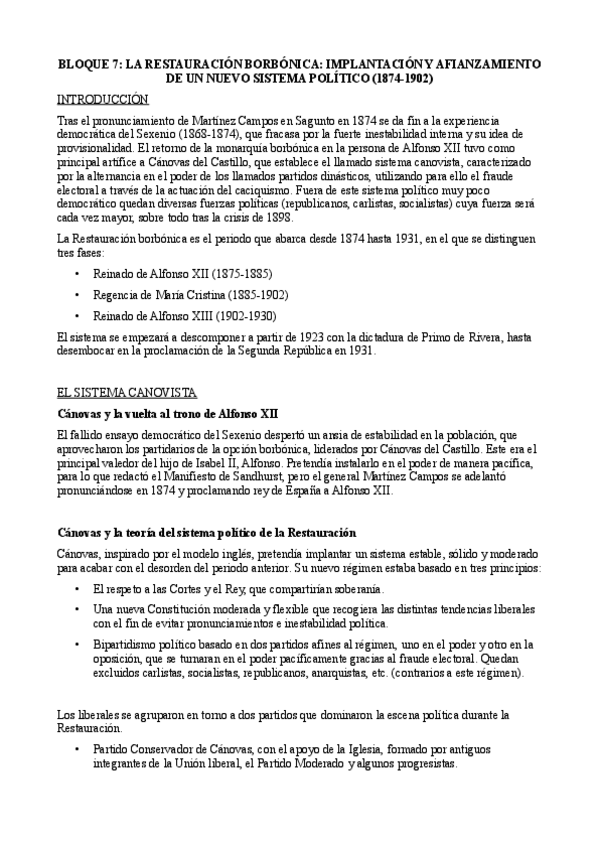 BLOQUE 7: LA RESTAURACIÓN BORBÓNICA: IMPLANTACIÓN Y AFIANZAMIENTO DE UN NUEVO SISTEMA POLÍTICO (1874-1902)

INTRODUCCIÓN

Tras el pronunciamiento de Martínez Campos en Sagunto en 1874 se da fin a la experiencia democrática del Sexenio (1868-1874), que fracasa por la fuerte inestabilidad interna y su idea de provisionalidad. El retorno de la monarquía borbónica en la persona de Alfonso XII tuvo como principal artífice a Cánovas del Castillo, que establece el llamado sistema canovista, caracterizado por la alternancia en el poder de los llamados partidos dinásticos, utilizando para ello el fraude electoral a través de la actuación del caciquismo. Fuera de este sistema político muy poco democrático quedan diversas fuerzas políticas (republicanos, carlistas, socialistas) cuya fuerza será cada vez mayor, sobre todo tras la crisis de 1898.

La Restauración borbónica es el periodo que abarca desde 1874 hasta 1931, en el que se distinguen tres fases:

• Reinado de Alfonso XII (1875-1885)
• Regencia de María Cristina (1885-1902)
• Reinado de Alfonso XIII (1902-1930)

El sistema se empezará a descomponer a partir de 1923 con la dictadura de Primo de Rivera, hasta desembocar en la proclamación de la Segunda República en 1931.

EL SISTEMA CANOVISTA

Cánovas y la vuelta al trono de Alfonso XII

El fallido ensayo democrático del Sexenio despertó un ansia de estabilidad en la población, que aprovecharon los partidarios de la opción borbónica, liderados por Cánovas del Castillo. Este era el principal valedor del hijo de Isabel II, Alfonso. Pretendía instalarlo en el poder de manera pacífica, para lo que redactó el Manifiesto de Sandhurst, pero el general Martínez Campos se adelantó pronunciándose en 1874 y proclamando rey de España a Alfonso XII.

Cánovas y la teoría del sistema político de la Restauración

Cánovas, inspirado por el modelo inglés, pretendía implantar un sistema estable, sólido y moderado para acabar con el desorden del periodo anterior. Su nuevo régimen estaba basado en tres principios:

• El respeto a las Cortes y el Rey, que compartirían soberanía.
• Una nueva Constitución moderada y flexible que recogiera las distintas tendencias liberales con el fin de evitar pronunciamientos e inestabilidad política.
• Bipartidismo político basado en dos partidos afines al régimen, uno en el poder y otro en la oposición, que se turnaran en el poder pacíficamente gracias al fraude electoral. Quedan excluidos carlistas, socialistas, republicanos, anarquistas, etc. (contrarios a este régimen).

Los liberales se agruparon en torno a dos partidos que dominaron la escena política durante la Restauración.

• Partido Conservador de Cánovas, con el apoyo de la Iglesia, formado por antiguos integrantes de la Unión liberal, el Partido Moderado y algunos progresistas.